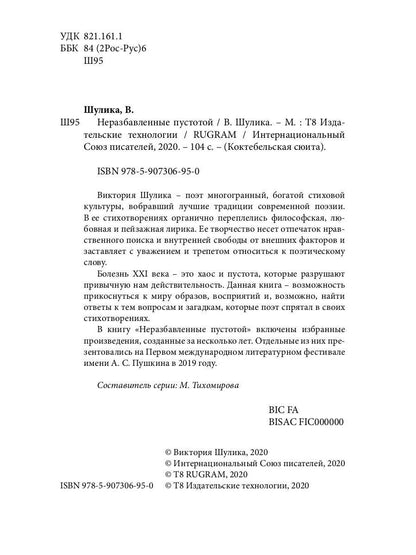 УДК 821.161.1
ББК 84 (2Рос-Рус)6
Ш95

Шулика, В.
Ш95 Неразбавленные пустотой / В. Шулика. – М. : Т8 Издательские технологии / RUGRAM / Интернациональный Союз писателей, 2020. – 104 с. – (Коктебельская сюита).

ISBN 978-5-907306-95-0

Виктория Шулика – поэт многогранный, богатой стиховой культуры, вобравший лучшие традиции современной поэзии. В ее стихотворениях органично переплелись философская, любовная и пейзажная лирика. Ее творчество несет отпечаток нравственного поиска и внутренней свободы от внешних факторов и заставляет с уважением и трепетом относиться к поэтическому слову.

Болезнь XXI века – это хаос и пустота, которые разрушают привычную нам действительность. Данная книга – возможность прикоснуться к миру образов, восприятий и, возможно, найти ответы к тем вопросам и загадкам, которые поэт спрятал в своих стихотворениях.

В книгу «Неразбавленные пустотой» включены избранные произведения, созданные за несколько лет. Отдельные из них презентовались на Первом международном литературном фестивале имени А. С. Пушкина в 2019 году.

Составитель серии: М. Тихомирова

BIC FA
BISAC FIC000000

© Виктория Шулика, 2020
© Интернациональный Союз писателей, 2020
© T8 RUGRAM, 2020
ISBN 978-5-907306-95-0 © Т8 Издательские технологии, 2020